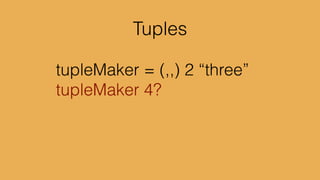 Tuples

tupleMaker = (,,) 2 “three”
tupleMaker 4?